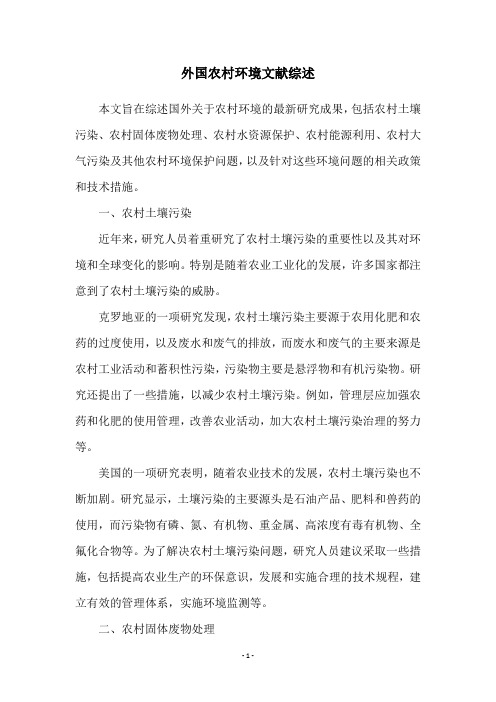 外国农村环境文献综述

本文旨在综述国外关于农村环境的最新研究成果，包括农村土壤污染、农村固体废物处理、农村水资源保护、农村能源利用、农村大气污染及其他农村环境保护问题，以及针对这些环境问题的相关政策和技术措施。

一、农村土壤污染

近年来，研究人员着重研究了农村土壤污染的重要性以及其对环境和全球变化的影响。特别是随着农业工业化的发展，许多国家都注意到了农村土壤污染的威胁。

克罗地亚的一项研究发现，农村土壤污染主要源于农用化肥和农药的过度使用，以及废水和废气的排放，而废水和废气的主要来源是农村工业活动和蓄积性污染，污染物主要是悬浮物和有机污染物。研究还提出了一些措施，以减少农村土壤污染。例如，管理层应加强农药和化肥的使用管理，改善农业活动，加大农村土壤污染治理的努力等。

美国的一项研究表明，随着农业技术的发展，农村土壤污染也不断加剧。研究显示，土壤污染的主要源头是石油产品、肥料和兽药的使用，而污染物有磷、氮、有机物、重金属、高浓度有毒有机物、全氟化合物等。为了解决农村土壤污染问题，研究人员建议采取一些措施，包括提高农业生产的环保意识，发展和实施合理的技术规程，建立有效的管理体系，实施环境监测等。

二、农村固体废物处理

- 1 -